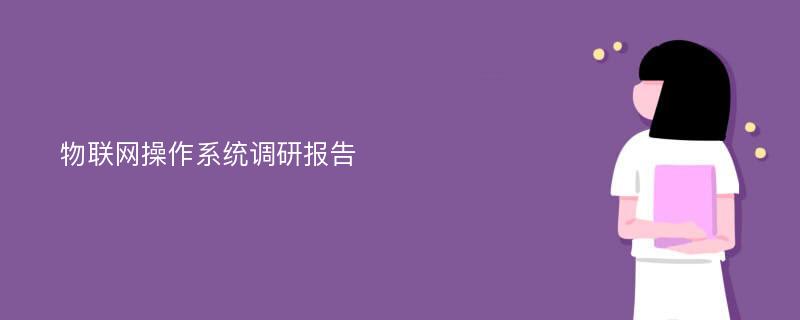 物联网操作系统调研报告